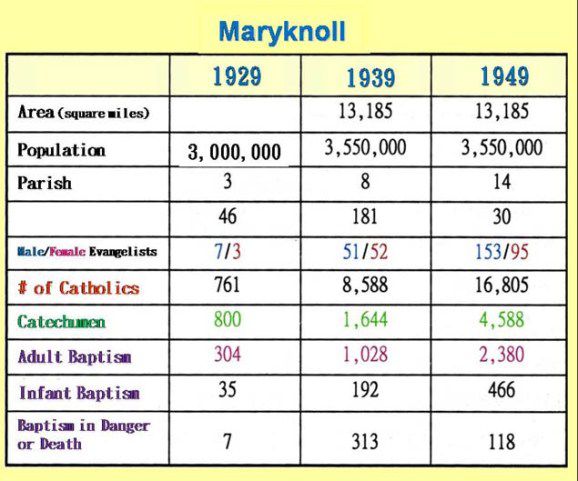 Maryknoll

|  | 1929 | 1939 | 1949 |
|---|---|---|---|
| Area (square miles) |  | 13,185 | 13,185 |
| Population | 3,000,000 | 3,550,000 | 3,550,000 |
| Parish | 3 | 8 | 14 |
|  | 46 | 181 | 30 |
| Male/Female Evangelists | 7/3 | 51/52 | 153/95 |
| # of Catholics | 761 | 8,588 | 16,805 |
| Catechumen | 800 | 1,644 | 4,588 |
| Adult Baptism | 304 | 1,028 | 2,380 |
| Infant Baptism | 35 | 192 | 466 |
| Baptism in Danger or Death | 7 | 313 | 118 |